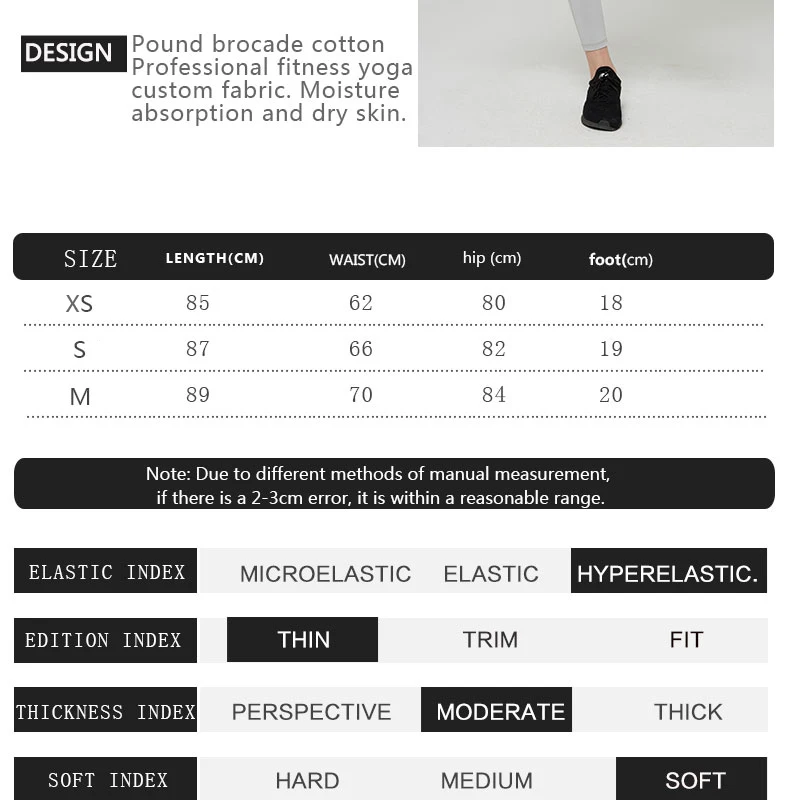 DESIGN

Pound brocade cotton Professional fitness yoga custom fabric. Moisture absorption and dry skin.

| SIZE | LENGTH(CM) | WAIST(CM) | hip (cm) | foot(cm) |
|---|---|---|---|---|
| XS | 85 | 62 | 80 | 18 |
| S | 87 | 66 | 82 | 19 |
| M | 89 | 70 | 84 | 20 |

Note: Due to different methods of manual measurement, if there is a 2-3cm error, it is within a reasonable range.

ELASTIC INDEX MICROELASTIC ELASTIC HYPERELASTIC.

EDITION INDEX THIN TRIM FIT

THICKNESS INDEX PERSPECTIVE MODERATE THICK

SOFT INDEX HARD MEDIUM SOFT